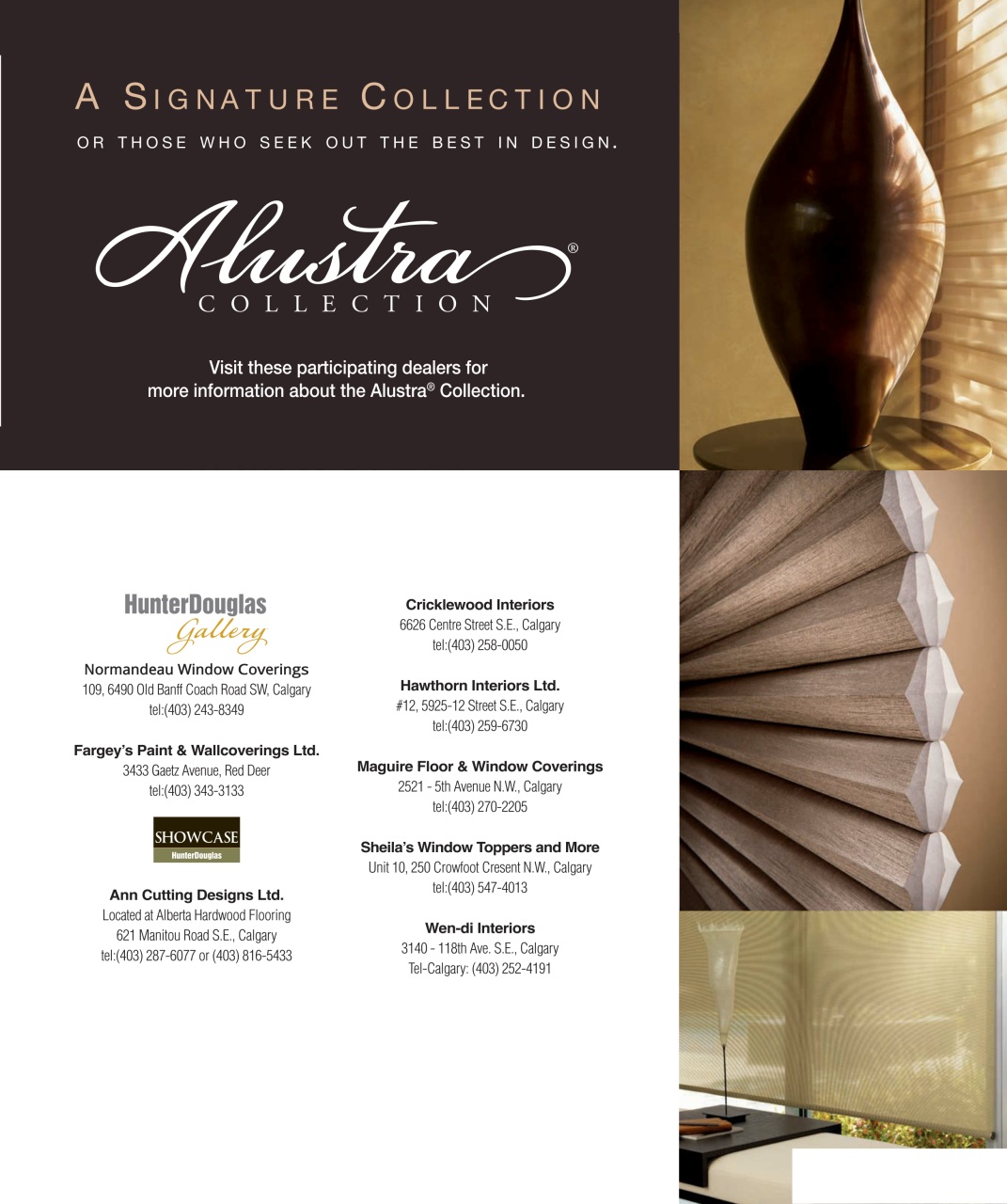 A SIGNATURE COLLECTION

OR THOSE WHO SEEK OUT THE BEST IN DESIGN.

Alustra®
COLLECTION

Visit these participating dealers for more information about the Alustra® Collection.

HunterDouglas
Gallery

Normandeau Window Coverings
109, 6490 Old Banff Coach Road SW, Calgary
tel:(403) 243-8349

Fargey's Paint & Wallcoverings Ltd.
3433 Gaetz Avenue, Red Deer
tel:(403) 343-3133

SHOWCASE
HunterDouglas

Ann Cutting Designs Ltd.
Located at Alberta Hardwood Flooring
621 Manitou Road S.E., Calgary
tel:(403) 287-6077 or (403) 816-5433

Cricklewood Interiors
6626 Centre Street S.E., Calgary
tel:(403) 258-0050

Hawthorn Interiors Ltd.
#12, 5925-12 Street S.E., Calgary
tel:(403) 259-6730

Maguire Floor & Window Coverings
2521 - 5th Avenue N.W., Calgary
tel:(403) 270-2205

Sheila's Window Toppers and More
Unit 10, 250 Crowfoot Cresent N.W., Calgary
tel:(403) 547-4013

Wen-di Interiors
3140 - 118th Ave. S.E., Calgary
Tel-Calgary: (403) 252-4191